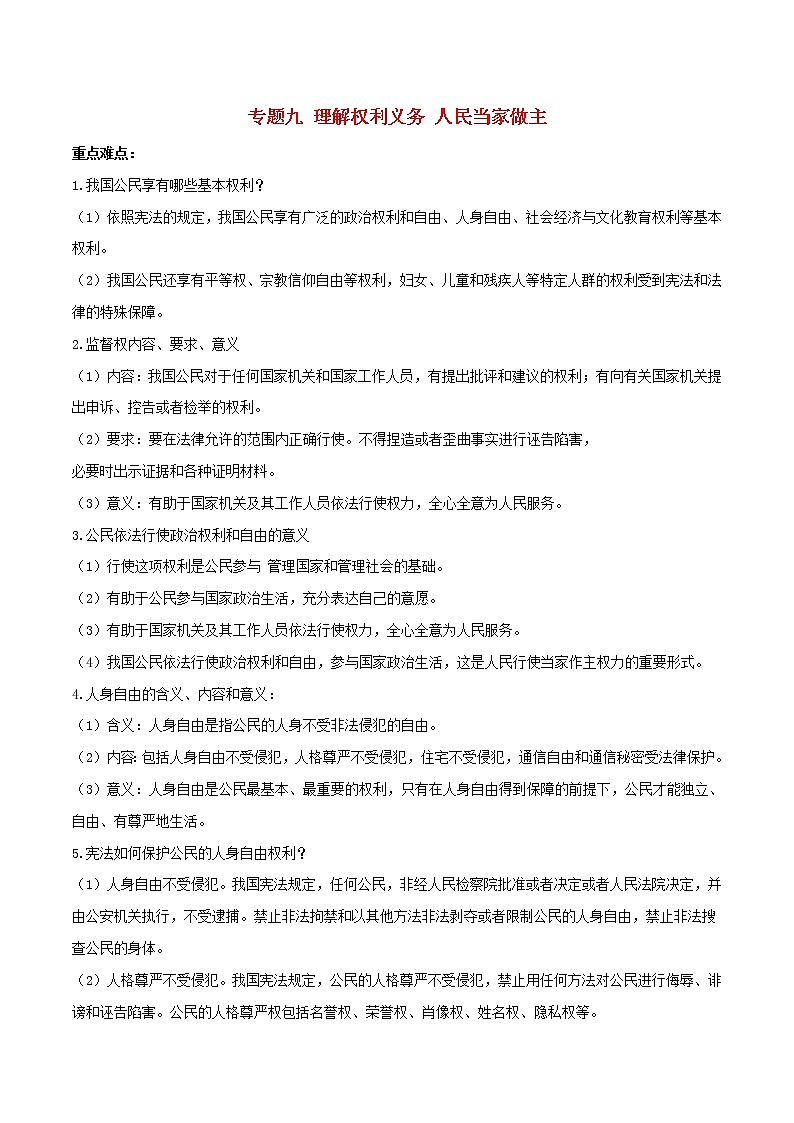 专题九 理解权利义务 人民当家做主

重点难点：

1.我国公民享有哪些基本权利？

（1）依照宪法的规定，我国公民享有广泛的政治权利和自由、人身自由、社会经济与文化教育权利等基本权利。

（2）我国公民还享有平等权、宗教信仰自由等权利，妇女、儿童和残疾人等特定人群的权利受到宪法和法律的特殊保障。

2.监督权内容、要求、意义

（1）内容：我国公民对于任何国家机关和国家工作人员，有提出批评和建议的权利；有向有关国家机关提出申诉、控告或者检举的权利。

（2）要求：要在法律允许的范围内正确行使。不得捏造或者歪曲事实进行诬告陷害，

必要时出示证据和各种证明材料。

（3）意义：有助于国家机关及其工作人员依法行使权力，全心全意为人民服务。

3.公民依法行使政治权利和自由的意义

（1）行使这项权利是公民参与 管理国家和管理社会的基础。

（2）有助于公民参与国家政治生活，充分表达自己的意愿。

（3）有助于国家机关及其工作人员依法行使权力，全心全意为人民服务。

（4）我国公民依法行使政治权利和自由，参与国家政治生活，这是人民行使当家作主权力的重要形式。

4.人身自由的含义、内容和意义：

（1）含义：人身自由是指公民的人身不受非法侵犯的自由。

（2）内容: 包括人身自由不受侵犯，人格尊严不受侵犯，住宅不受侵犯，通信自由和通信秘密受法律保护。

（3）意义：人身自由是公民最基本、最重要的权利，只有在人身自由得到保障的前提下，公民才能独立、自由、有尊严地生活。

5.宪法如何保护公民的人身自由权利？

（1）人身自由不受侵犯。我国宪法规定，任何公民，非经人民检察院批准或者决定或者人民法院决定，并由公安机关执行，不受逮捕。禁止非法拘禁和以其他方法非法剥夺或者限制公民的人身自由，禁止非法搜查公民的身体。

（2）人格尊严不受侵犯。我国宪法规定，公民的人格尊严不受侵犯，禁止用任何方法对公民进行侮辱、诽谤和诬告陷害。公民的人格尊严权包括名誉权、荣誉权、肖像权、姓名权、隐私权等。